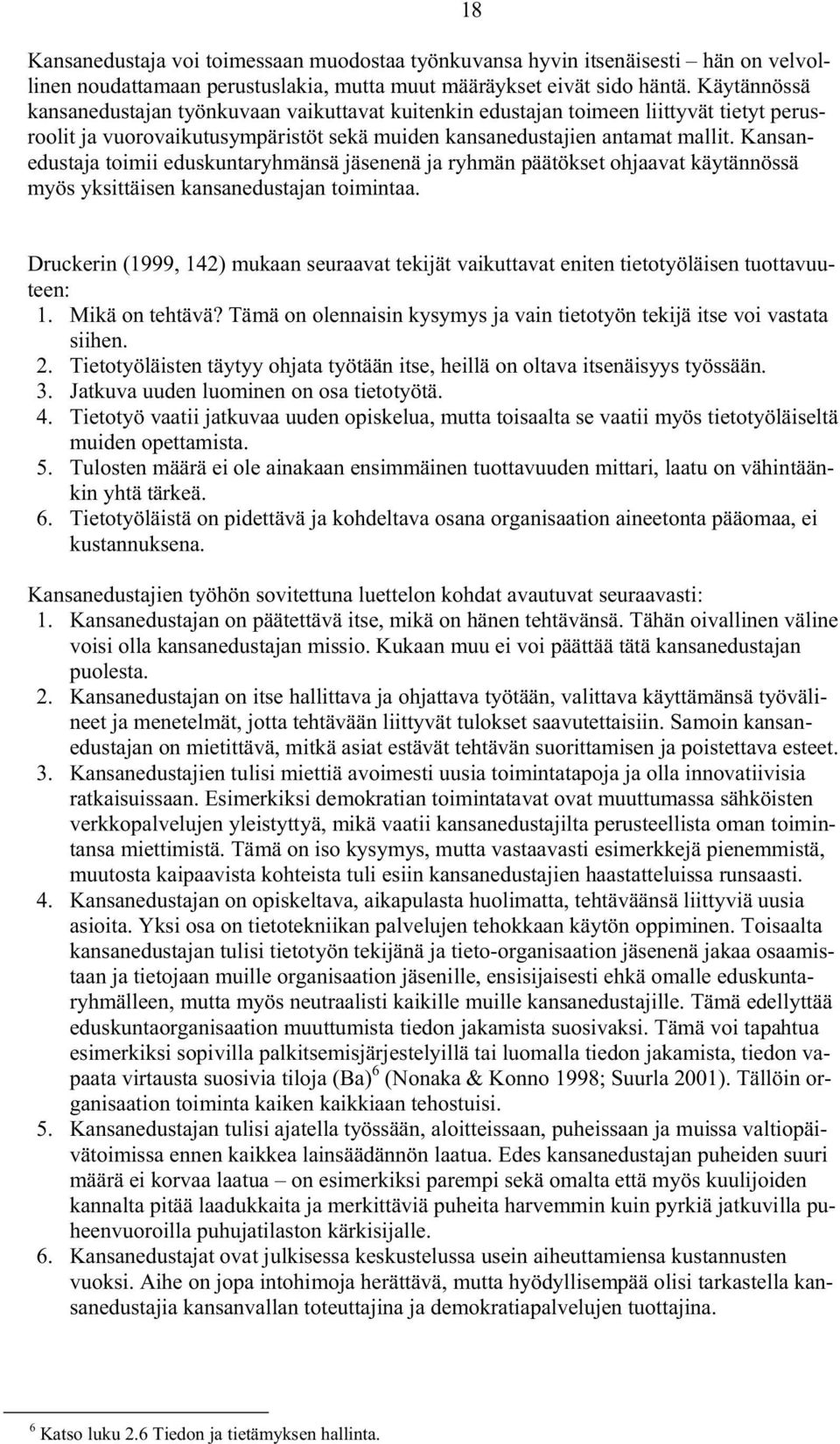 18

Kansanedustaja voi toimessaan muodostaa työnkuvansa hyvin itsenäisesti – hän on velvollinen noudattamaan perustuslakia, mutta muut määräykset eivät sido häntä. Käytännössä kansanedustajan työnkuvaan vaikuttavat kuitenkin edustajan toimeen liittyvät tietyt perusroolit ja vuorovaikutusympäristöt sekä muiden kansanedustajien antamat mallit. Kansanedustaja toimii eduskuntaryhmänsä jäsenenä ja ryhmän päätökset ohjaavat käytännössä myös yksittäisen kansanedustajan toimintaa.

Druckerin (1999, 142) mukaan seuraavat tekijät vaikuttavat eniten tietotyöläisen tuottavuuteen:
1. Mikä on tehtävä? Tämä on olennaisin kysymys ja vain tietotyön tekijä itse voi vastata siihen.
2. Tietotyöläisten täytyy ohjata työtään itse, heillä on oltava itsenäisyys työssään.
3. Jatkuva uuden luominen on osa tietotyötä.
4. Tietotyö vaatii jatkuvaa uuden opiskelua, mutta toisaalta se vaatii myös tietotyöläiseltä muiden opettamista.
5. Tulosten määrä ei ole ainakaan ensimmäinen tuottavuuden mittari, laatu on vähintäänkin yhtä tärkeä.
6. Tietotyöläistä on pidettävä ja kohdeltava osana organisaation aineetonta pääomaa, ei kustannuksena.

Kansanedustajien työhön sovitettuna luettelon kohdat avautuvat seuraavasti:
1. Kansanedustajan on päätettävä itse, mikä on hänen tehtävänsä. Tähän oivallinen väline voisi olla kansanedustajan missio. Kukaan muu ei voi päättää tätä kansanedustajan puolesta.
2. Kansanedustajan on itse hallittava ja ohjattava työtään, valittava käyttämänsä työvälineet ja menetelmät, jotta tehtävään liittyvät tulokset saavutettaisiin. Samoin kansanedustajan on mietittävä, mitkä asiat estävät tehtävän suorittamisen ja poistettava esteet.
3. Kansanedustajien tulisi miettiä avoimesti uusia toimintatapoja ja olla innovatiivisia ratkaisuissaan. Esimerkiksi demokratian toimintatavat ovat muuttumassa sähköisten verkkopalvelujen yleistyttyä, mikä vaatii kansanedustajilta perusteellista oman toimintansa miettimistä. Tämä on iso kysymys, mutta vastaavasti esimerkkejä pienemmistä, muutosta kaipaavista kohteista tuli esiin kansanedustajien haastatteluissa runsaasti.
4. Kansanedustajan on opiskeltava, aikapulasta huolimatta, tehtäväänsä liittyviä uusia asioita. Yksi osa on tietotekniikan palvelujen tehokkaan käytön oppiminen. Toisaalta kansanedustajan tulisi tietotyön tekijänä ja tieto-organisaation jäsenenä jakaa osaamistaan ja tietojaan muille organisaation jäsenille, ensisijaisesti ehkä omalle eduskuntaryhmälleen, mutta myös neutraalisti kaikille muille kansanedustajille. Tämä edellyttää eduskuntaorganisaation muuttumista tiedon jakamista suosivaksi. Tämä voi tapahtua esimerkiksi sopivilla palkitsemisjärjestelyillä tai luomalla tiedon jakamista, tiedon vapaata virtausta suosivia tiloja (Ba)$^6$ (Nonaka & Konno 1998; Suurla 2001). Tällöin organisaation toiminta kaiken kaikkiaan tehostuisi.
5. Kansanedustajan tulisi ajatella työssään, aloitteissaan, puheissaan ja muissa valtiopäivätoimissa ennen kaikkea lainsäädännön laatua. Edes kansanedustajan puheiden suuri määrä ei korvaa laatua – on esimerkiksi parempi sekä omalta että myös kuulijoiden kannalta pitää laadukkaita ja merkittäviä puheita harvemmin kuin pyrkiä jatkuvilla puheenvuoroilla puhujatilaston kärkisijalle.
6. Kansanedustajat ovat julkisessa keskustelussa usein aiheuttamiensa kustannusten vuoksi. Aihe on jopa intohimoja herättävä, mutta hyödyllisempää olisi tarkastella kansanedustajia kansanvallan toteuttajina ja demokratiapalvelujen tuottajina.

$^6$ Katso luku 2.6 Tiedon ja tietämyksen hallinta.